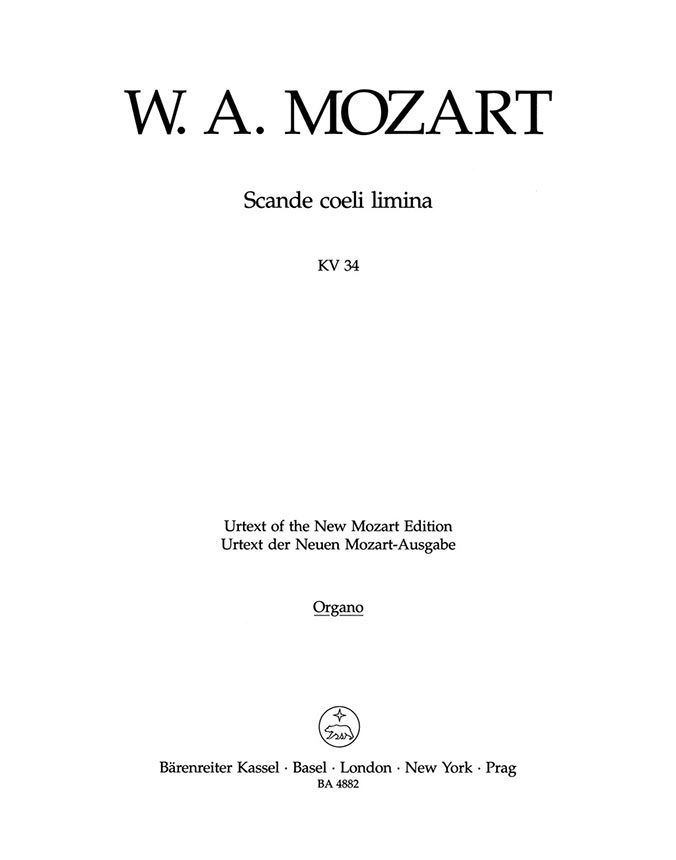 W. A. MOZART

Scande coeli limina

KV 34

Urtext of the New Mozart Edition
Urtext der Neuen Mozart-Ausgabe

Organo

Bärenreiter Kassel · Basel · London · New York · Prag
BA 4882